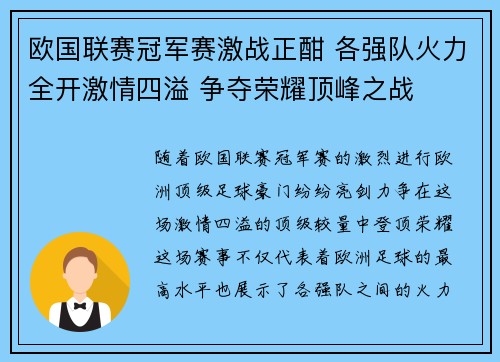 欧国联赛冠军赛激战正酣 各强队火力全开激情四溢 争夺荣耀顶峰之战

随着欧国联赛冠军赛的激烈进行欧洲顶级足球豪门纷纷亮剑力争在这场激情四溢的顶级较量中登顶荣耀这场赛事不仅代表着欧洲足球的最高水平也展示了各强队之间的火力